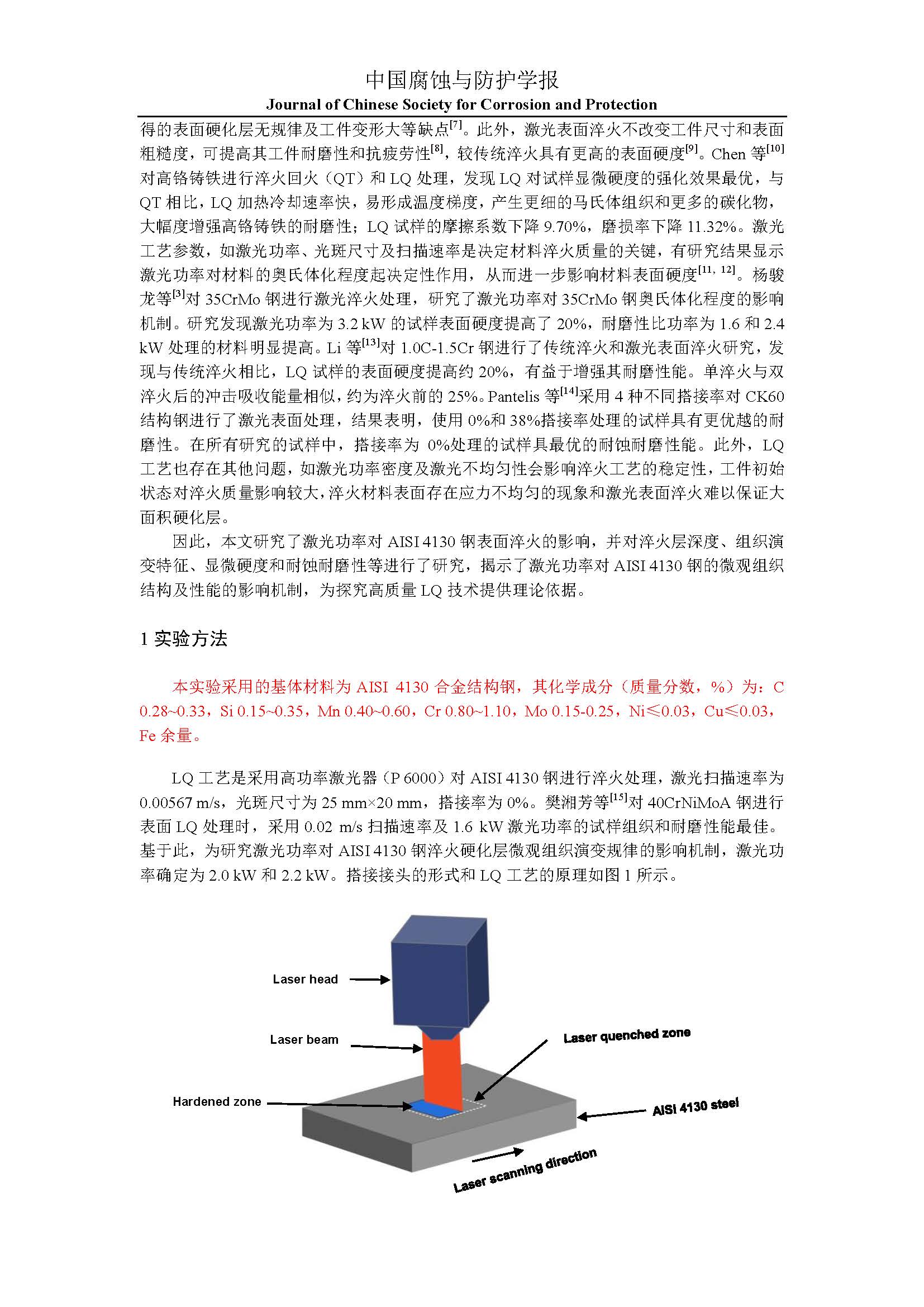 中国腐蚀与防护学报
Journal of Chinese Society for Corrosion and Protection

得的表面硬化层无规律及工件变形大等缺点$^{[7]}$。此外，激光表面淬火不改变工件尺寸和表面粗糙度，可提高其工件耐磨性和抗疲劳性$^{[8]}$，较传统淬火具有更高的表面硬度$^{[9]}$。Chen 等$^{[10]}$对高铬铸铁进行淬火回火（QT）和 LQ 处理，发现 LQ 对试样显微硬度的强化效果最优，与 QT 相比，LQ 加热冷却速率快，易形成温度梯度，产生更细的马氏体组织和更多的碳化物，大幅度增强高铬铸铁的耐磨性；LQ 试样的摩擦系数下降 9.70%，磨损率下降 11.32%。激光工艺参数，如激光功率、光斑尺寸及扫描速率是决定材料淬火质量的关键，有研究结果显示激光功率对材料的奥氏体化程度起决定性作用，从而进一步影响材料表面硬度$^{[11, 12]}$。杨骏龙等$^{[3]}$对 35CrMo 钢进行激光淬火处理，研究了激光功率对 35CrMo 钢奥氏体化程度的影响机制。研究发现激光功率为 3.2 kW 的试样表面硬度提高了 20%，耐磨性比功率为 1.6 和 2.4 kW 处理的材料明显提高。Li 等$^{[13]}$对 1.0C-1.5Cr 钢进行了传统淬火和激光表面淬火研究，发现与传统淬火相比，LQ 试样的表面硬度提高约 20%，有益于增强其耐磨性能。单淬火与双淬火后的冲击吸收能量相似，约为淬火前的 25%。Pantelis 等$^{[14]}$采用 4 种不同搭接率对 CK60 结构钢进行了激光表面处理，结果表明，使用 0%和 38%搭接率处理的试样具有更优越的耐磨性。在所有研究的试样中，搭接率为 0%处理的试样具最优的耐蚀耐磨性能。此外，LQ 工艺也存在其他问题，如激光功率密度及激光不均匀性会影响淬火工艺的稳定性，工件初始状态对淬火质量影响较大，淬火材料表面存在应力不均匀的现象和激光表面淬火难以保证大面积硬化层。

因此，本文研究了激光功率对 AISI 4130 钢表面淬火的影响，并对淬火层深度、组织演变特征、显微硬度和耐蚀耐磨性等进行了研究，揭示了激光功率对 AISI 4130 钢的微观组织结构及性能的影响机制，为探究高质量 LQ 技术提供理论依据。

1 实验方法

本实验采用的基体材料为 AISI 4130 合金结构钢，其化学成分（质量分数，%）为：C 0.28~0.33，Si 0.15~0.35，Mn 0.40~0.60，Cr 0.80~1.10，Mo 0.15-0.25，Ni≤0.03，Cu≤0.03，Fe 余量。

LQ 工艺是采用高功率激光器（P 6000）对 AISI 4130 钢进行淬火处理，激光扫描速率为 0.00567 m/s，光斑尺寸为 25 mm×20 mm，搭接率为 0%。樊湘芳等$^{[15]}$对 40CrNiMoA 钢进行表面 LQ 处理时，采用 0.02 m/s 扫描速率及 1.6 kW 激光功率的试样组织和耐磨性能最佳。基于此，为研究激光功率对 AISI 4130 钢淬火硬化层微观组织演变规律的影响机制，激光功率确定为 2.0 kW 和 2.2 kW。搭接接头的形式和 LQ 工艺的原理如图 1 所示。

Laser head
Laser beam
Laser quenched zone
Hardened zone
AISI 4130 steel
Laser scanning direction